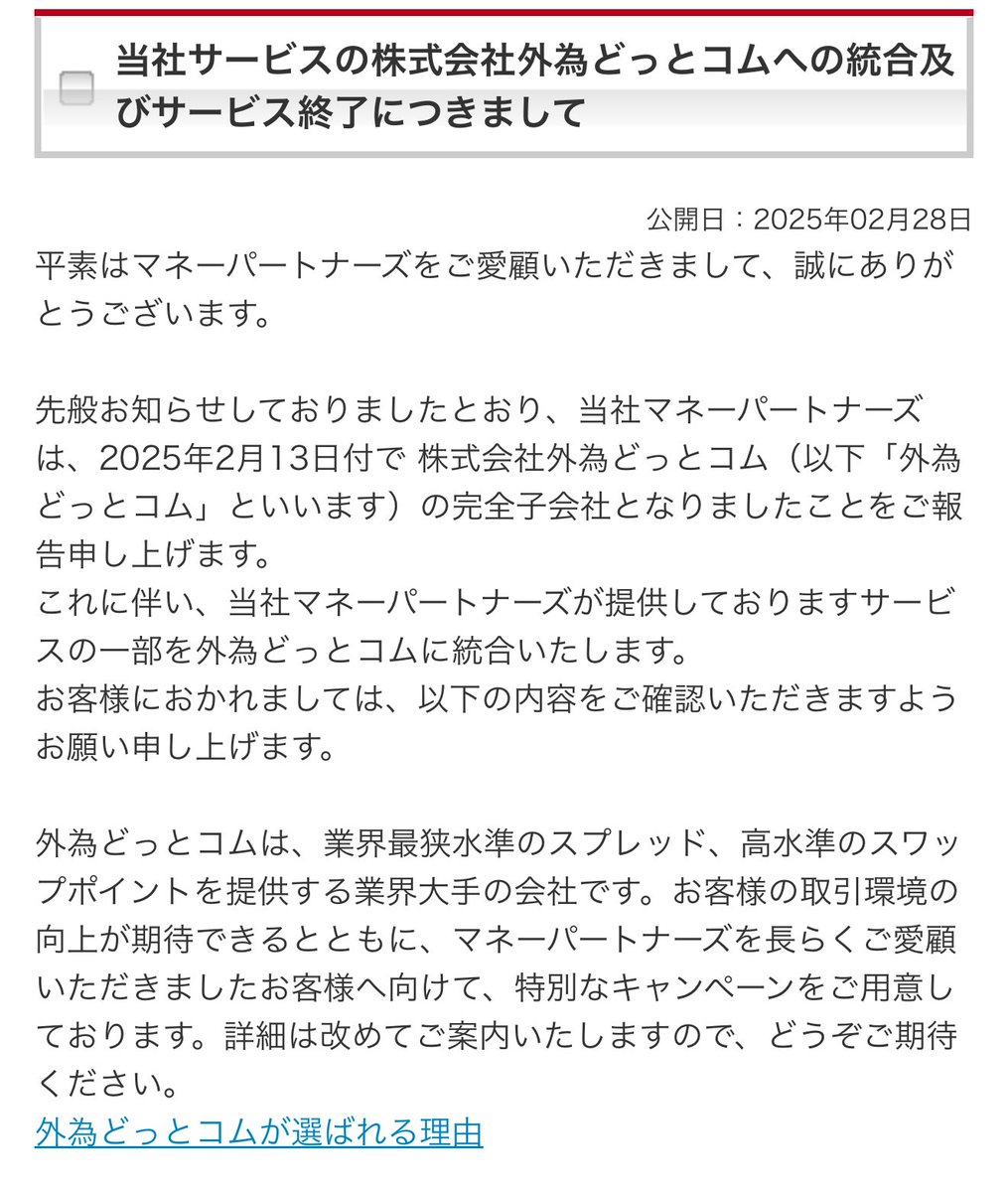 当社サービスの株式会社外為どっとコムへの統合及びサービス終了につきまして

公開日：2025年02月28日

平素はマネーパートナーズをご愛顧いただきまして、誠にありがとうございます。

先般お知らせしておりましたとおり、当社マネーパートナーズは、2025年2月13日付で 株式会社外為どっとコム（以下「外為どっとコム」といいます）の完全子会社となりましたことをご報告申し上げます。
これに伴い、当社マネーパートナーズが提供しておりますサービスの一部を外為どっとコムに統合いたします。
お客様におかれましては、以下の内容をご確認いただきますようお願い申し上げます。

外為どっとコムは、業界最狭水準のスプレッド、高水準のスワップポイントを提供する業界大手の会社です。お客様の取引環境の向上が期待できるとともに、マネーパートナーズを長らくご愛顧いただきましたお客様へ向けて、特別なキャンペーンをご用意しております。詳細は改めてご案内いたしますので、どうぞご期待ください。
外為どっとコムが選ばれる理由